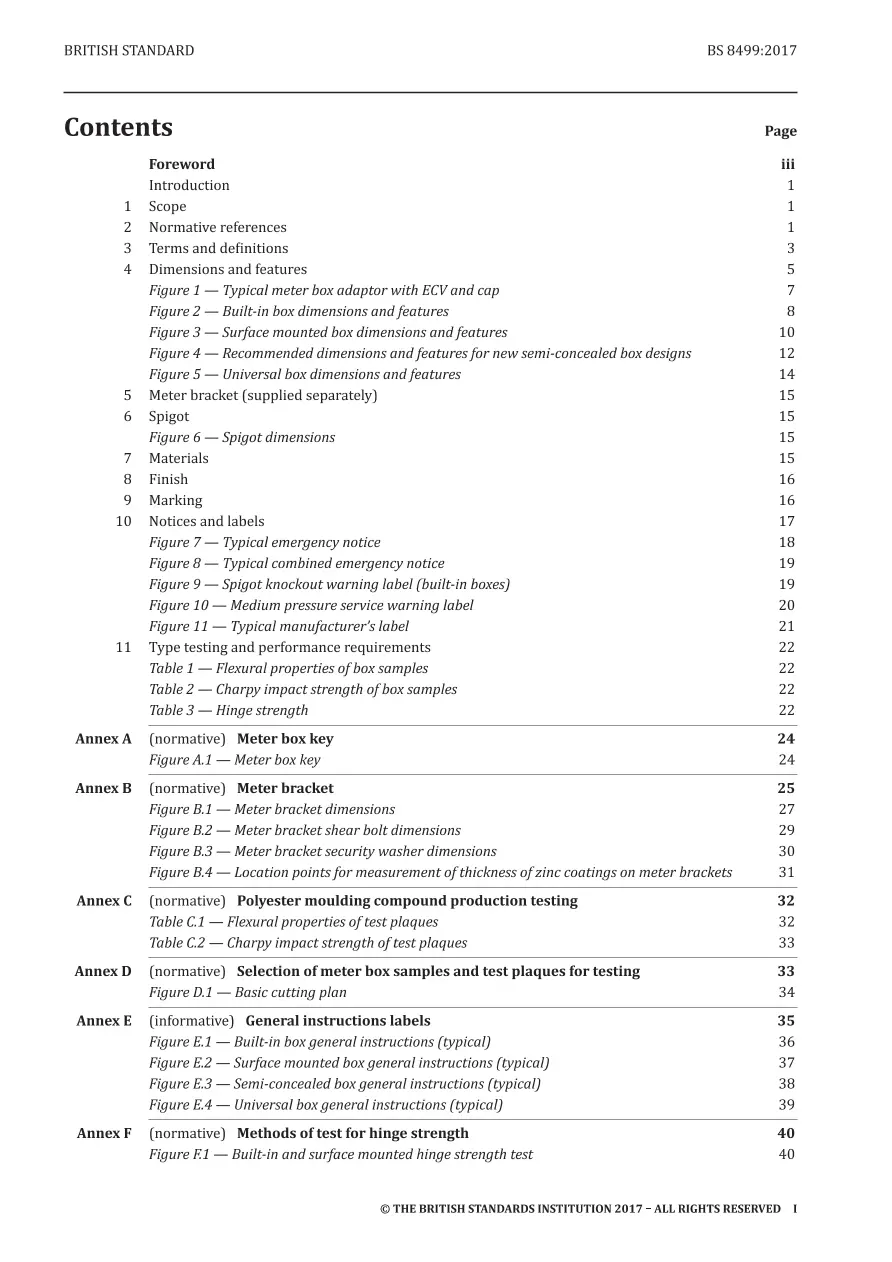 BRITISH STANDARD BS 8499:2017

Contents Page

Foreword iii
Introduction 1
1 Scope 1
2 Normative references 1
3 Terms and definitions 3
4 Dimensions and features 5
Figure 1 — Typical meter box adaptor with ECV and cap 7
Figure 2 — Built-in box dimensions and features 8
Figure 3 — Surface mounted box dimensions and features 10
Figure 4 — Recommended dimensions and features for new semi-concealed box designs 12
Figure 5 — Universal box dimensions and features 14
5 Meter bracket (supplied separately) 15
6 Spigot 15
Figure 6 — Spigot dimensions 15
7 Materials 15
8 Finish 16
9 Marking 16
10 Notices and labels 17
Figure 7 — Typical emergency notice 18
Figure 8 — Typical combined emergency notice 19
Figure 9 — Spigot knockout warning label (built-in boxes) 19
Figure 10 — Medium pressure service warning label 20
Figure 11 — Typical manufacturer's label 21
11 Type testing and performance requirements 22
Table 1 — Flexural properties of box samples 22
Table 2 — Charpy impact strength of box samples 22
Table 3 — Hinge strength 22
Annex A (normative) Meter box key 24
Figure A.1 — Meter box key 24
Annex B (normative) Meter bracket 25
Figure B.1 — Meter bracket dimensions 27
Figure B.2 — Meter bracket shear bolt dimensions 29
Figure B.3 — Meter bracket security washer dimensions 30
Figure B.4 — Location points for measurement of thickness of zinc coatings on meter brackets 31
Annex C (normative) Polyester moulding compound production testing 32
Table C.1 — Flexural properties of test plaques 32
Table C.2 — Charpy impact strength of test plaques 33
Annex D (normative) Selection of meter box samples and test plaques for testing 33
Figure D.1 — Basic cutting plan 34
Annex E (informative) General instructions labels 35
Figure E.1 — Built-in box general instructions (typical) 36
Figure E.2 — Surface mounted box general instructions (typical) 37
Figure E.3 — Semi-concealed box general instructions (typical) 38
Figure E.4 — Universal box general instructions (typical) 39
Annex F (normative) Methods of test for hinge strength 40
Figure F.1 — Built-in and surface mounted hinge strength test 40

© THE BRITISH STANDARDS INSTITUTION 2017 – ALL RIGHTS RESERVED I